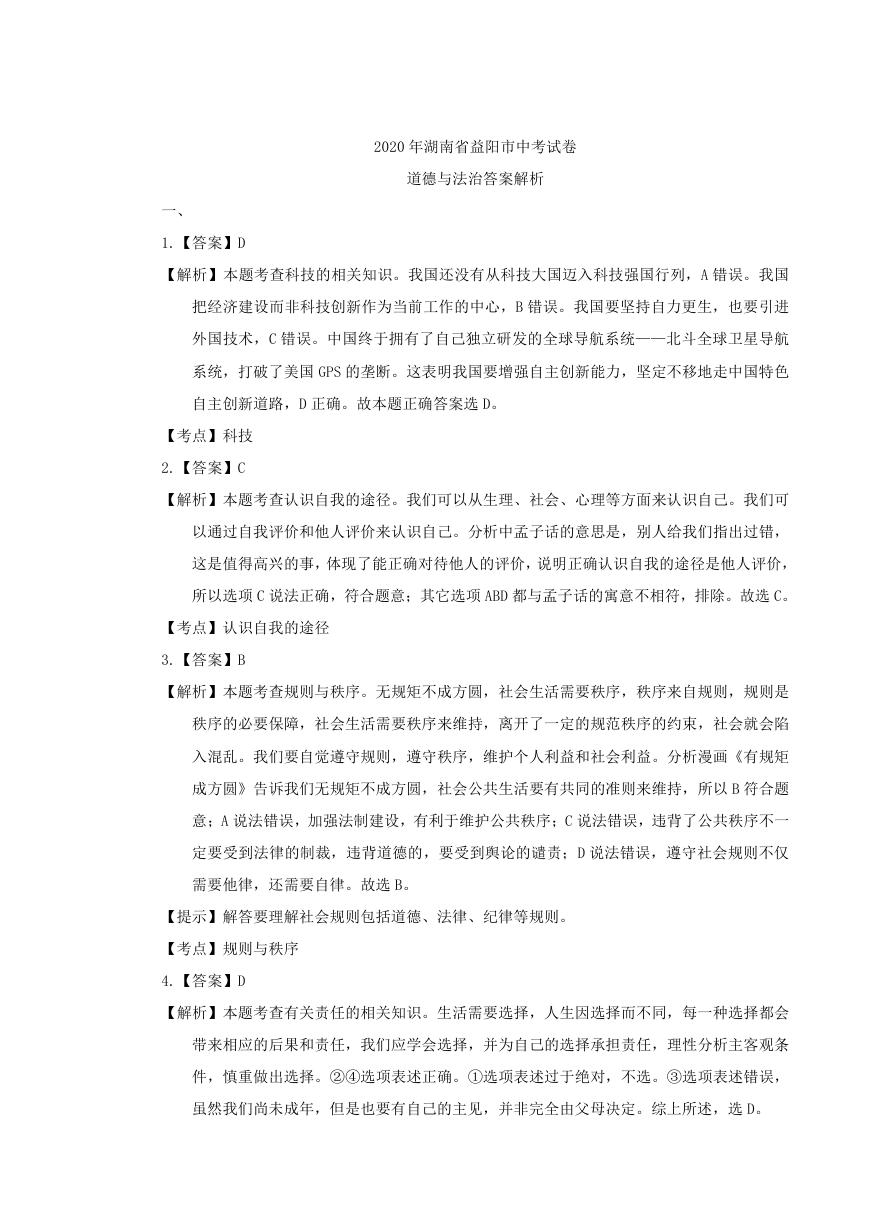 2020年湖南省益阳市中考试卷

道德与法治答案解析

一、

1.【答案】D

【解析】本题考查科技的相关知识。我国还没有从科技大国迈入科技强国行列，A错误。我国把经济建设而非科技创新作为当前工作的中心，B错误。我国要坚持自力更生，也要引进外国技术，C错误。中国终于拥有了自己独立研发的全球导航系统——北斗全球卫星导航系统，打破了美国GPS的垄断。这表明我国要增强自主创新能力，坚定不移地走中国特色自主创新道路，D正确。故本题正确答案选D。

【考点】科技

2.【答案】C

【解析】本题考查认识自我的途径。我们可以从生理、社会、心理等方面来认识自己。我们可以通过自我评价和他人评价来认识自己。分析中孟子话的意思是，别人给我们指出过错，这是值得高兴的事，体现了能正确对待他人的评价，说明正确认识自我的途径是他人评价，所以选项C说法正确，符合题意；其它选项ABD都与孟子话的寓意不相符，排除。故选C。

【考点】认识自我的途径

3.【答案】B

【解析】本题考查规则与秩序。无规矩不成方圆，社会生活需要秩序，秩序来自规则，规则是秩序的必要保障，社会生活需要秩序来维持，离开了一定的规范秩序的约束，社会就会陷入混乱。我们要自觉遵守规则，遵守秩序，维护个人利益和社会利益。分析漫画《有规矩成方圆》告诉我们无规矩不成方圆，社会公共生活要有共同的准则来维持，所以B符合题意；A说法错误，加强法制建设，有利于维护公共秩序；C说法错误，违背了公共秩序不一定要受到法律的制裁，违背道德的，要受到舆论的谴责；D说法错误，遵守社会规则不仅需要他律，还需要自律。故选B。

【提示】解答要理解社会规则包括道德、法律、纪律等规则。

【考点】规则与秩序

4.【答案】D

【解析】本题考查有关责任的相关知识。生活需要选择，人生因选择而不同，每一种选择都会带来相应的后果和责任，我们应学会选择，并为自己的选择承担责任，理性分析主客观条件，慎重做出选择。②④选项表述正确。①选项表述过于绝对，不选。③选项表述错误，虽然我们尚未成年，但是也要有自己的主见，并非完全由父母决定。综上所述，选D。